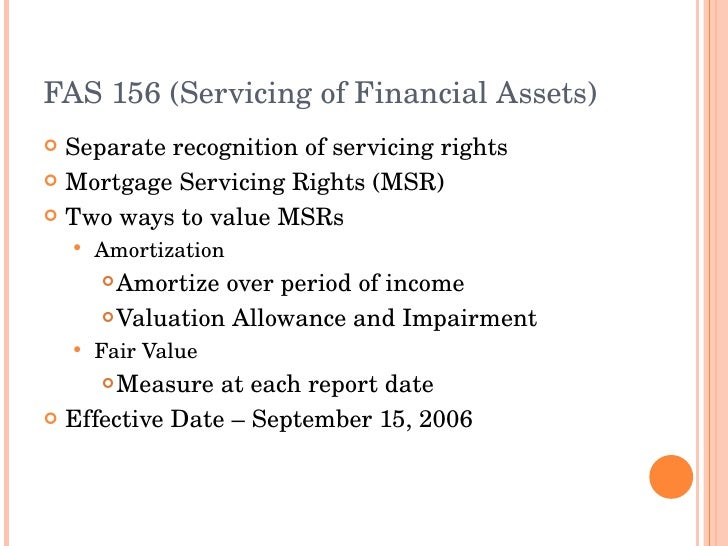 FAS 156 (Servicing of Financial Assets)

Separate recognition of servicing rights
Mortgage Servicing Rights (MSR)
Two ways to value MSRs
Amortization
Amortize over period of income
Valuation Allowance and Impairment
Fair Value
Measure at each report date
Effective Date – September 15, 2006